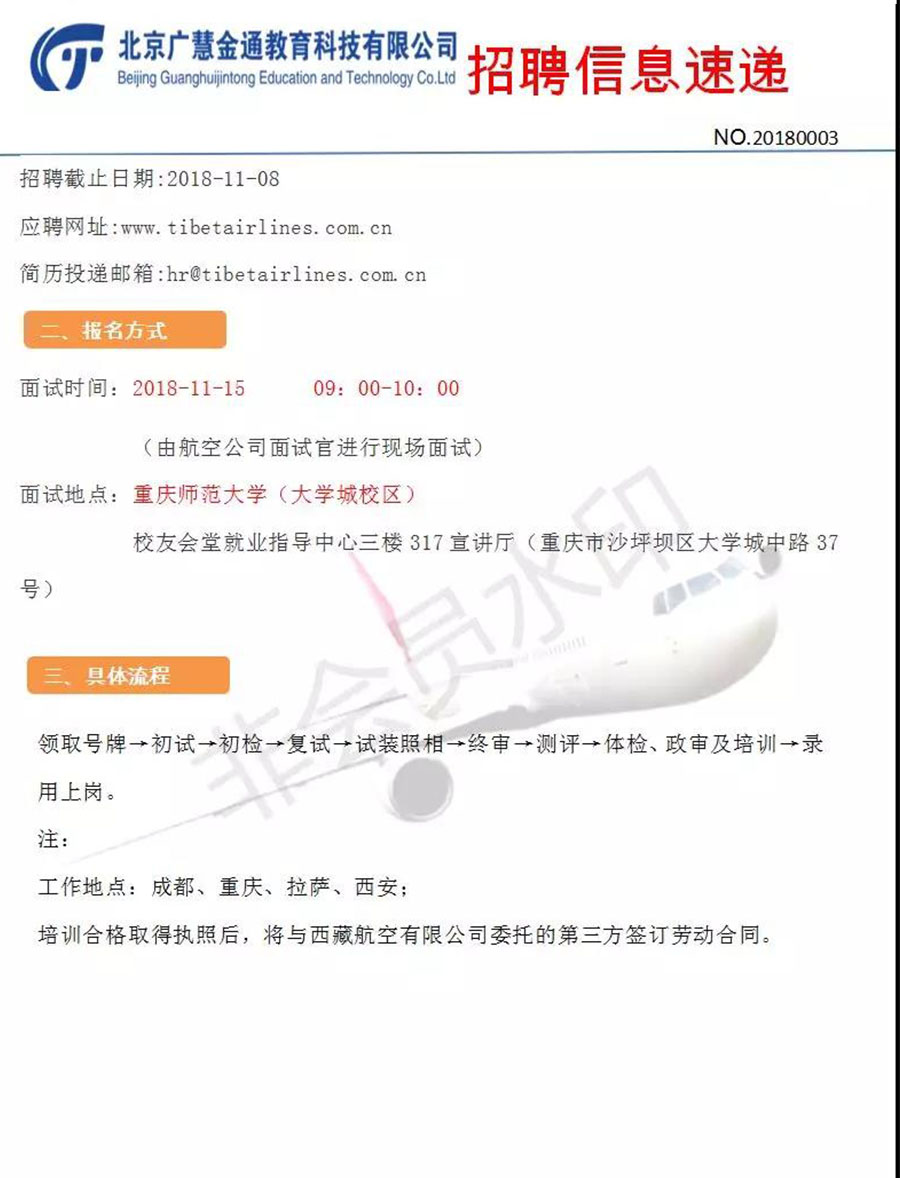 北京广慧金通教育科技有限公司
Beijing Guanghuijintong Education and Technology Co.Ltd
招聘信息速递

NO.20180003

招聘截止日期:2018-11-08

应聘网址:www.tibetairlines.com.cn

简历投递邮箱:hr@tibetairlines.com.cn

二、报名方式

面试时间:2018-11-15 09:00-10:00

(由航空公司面试官进行现场面试)

面试地点:重庆师范大学(大学城校区)

校友会堂就业指导中心三楼317宣讲厅(重庆市沙坪坝区大学城中路37号)

三、具体流程

领取号牌→初试→初检→复试→试装照相→终审→测评→体检、政审及培训→录用上岗。

注:

工作地点:成都、重庆、拉萨、西安;

培训合格取得执照后,将与西藏航空有限公司委托的第三方签订劳动合同。

非会员水印